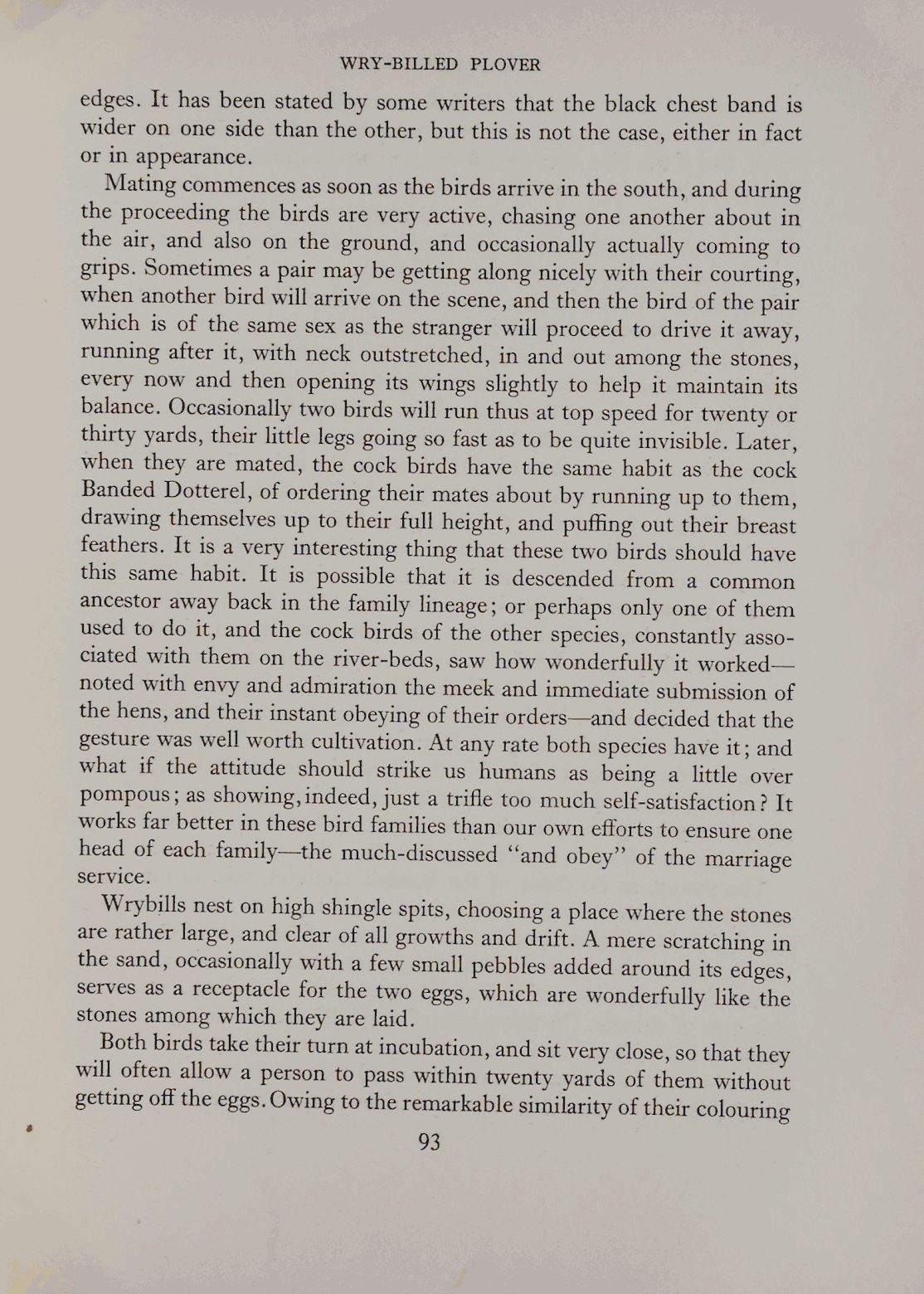 WRY-BILLED PLOVER

edges. It has been stated by some writers that the black chest band is wider on one side than the other, but this is not the case, either in fact or in appearance.

Mating commences as soon as the birds arrive in the south, and during the proceeding the birds are very active, chasing one another about in the air, and also on the ground, and occasionally actually coming to grips. Sometimes a pair may be getting along nicely with their courting, when another bird will arrive on the scene, and then the bird of the pair which is of the same sex as the stranger will proceed to drive it away, running after it, with neck outstretched, in and out among the stones, every now and then opening its wings slightly to help it maintain its balance. Occasionally two birds will run thus at top speed for twenty or thirty yards, their little legs going so fast as to be quite invisible. Later, when they are mated, the cock birds have the same habit as the cock Banded Dotterel, of ordering their mates about by running up to them, drawing themselves up to their full height, and puffing out their breast feathers. It is a very interesting thing that these two birds should have this same habit. It is possible that it is descended from a common ancestor away back in the family lineage; or perhaps only one of them used to do it, and the cock birds of the other species, constantly associated with them on the river-beds, saw how wonderfully it worked—noted with envy and admiration the meek and immediate submission of the hens, and their instant obeying of their orders—and decided that the gesture was well worth cultivation. At any rate both species have it; and what if the attitude should strike us humans as being a little over pompous; as showing, indeed, just a trifle too much self-satisfaction? It works far better in these bird families than our own efforts to ensure one head of each family—the much-discussed "and obey" of the marriage service.

Wrybills nest on high shingle spits, choosing a place where the stones are rather large, and clear of all growths and drift. A mere scratching in the sand, occasionally with a few small pebbles added around its edges, serves as a receptacle for the two eggs, which are wonderfully like the stones among which they are laid.

Both birds take their turn at incubation, and sit very close, so that they will often allow a person to pass within twenty yards of them without getting off the eggs. Owing to the remarkable similarity of their colouring

93